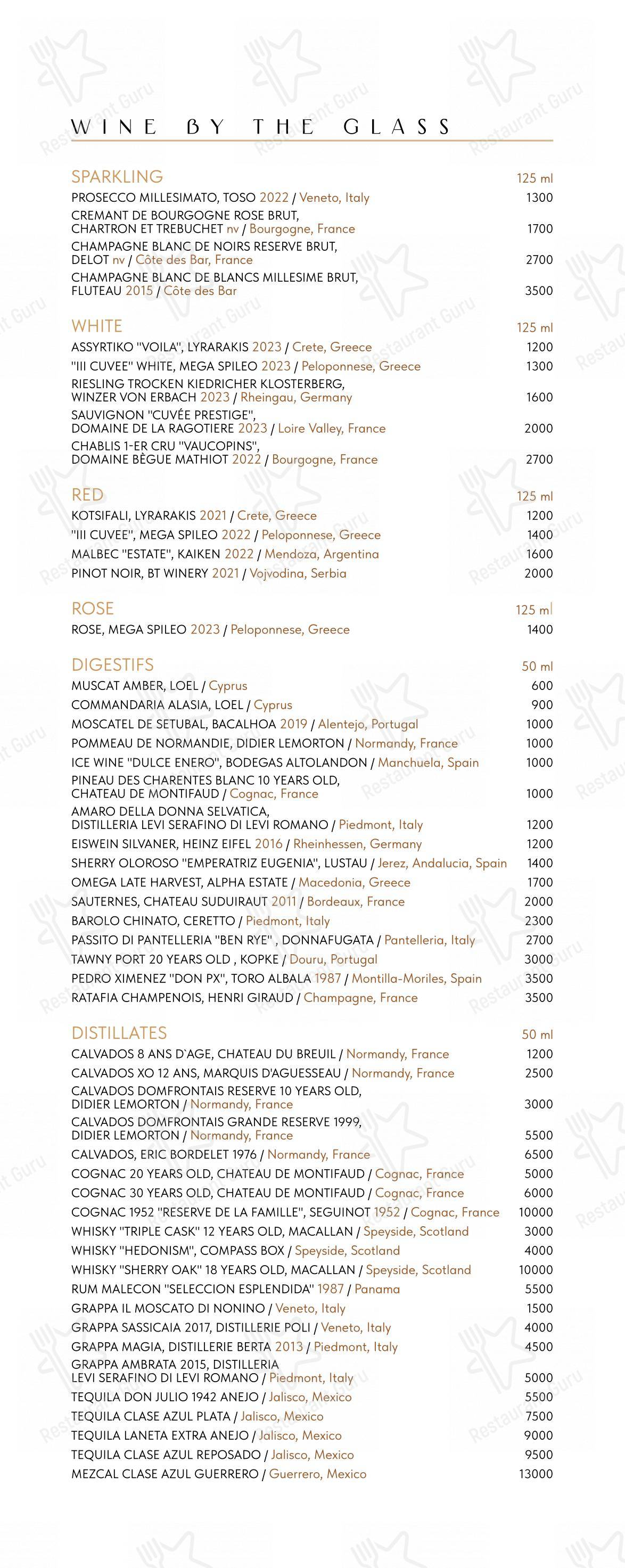 WINE BY THE GLASS

SPARKLING 125 ml
PROSECCO MILLESIMATO, TOSO 2022 / Veneto, Italy 1300
CREMANT DE BOURGOGNE ROSE BRUT, CHARTRON ET TREBUCHET nv / Bourgogne, France 1700
CHAMPAGNE BLANC DE NOIRS RESERVE BRUT, DELOT nv / Côte des Bar, France 2700
CHAMPAGNE BLANC DE BLANCS MILLESIME BRUT, FLUTEAU 2015 / Côte des Bar 3500

WHITE 125 ml
ASSYRTIKO "VOILA", LYRARAKIS 2023 / Crete, Greece 1200
"III CUVEE" WHITE, MEGA SPILEO 2023 / Peloponnese, Greece 1300
RIESLING TROCKEN KIEDRICHER KLOSTERBERG, WINZER VON ERBACH 2023 / Rheingau, Germany 1600
SAUVIGNON "CUVÉE PRESTIGE", DOMAINE DE LA RAGOTIERE 2023 / Loire Valley, France 2000
CHABLIS 1-ER CRU "VAUCOPINS", DOMAINE BÈGUE MATHIOT 2022 / Bourgogne, France 2700

RED 125 ml
KOTSIFALI, LYRARAKIS 2021 / Crete, Greece 1200
"III CUVEE", MEGA SPILEO 2022 / Peloponnese, Greece 1400
MALBEC "ESTATE", KAIKEN 2022 / Mendoza, Argentina 1600
PINOT NOIR, BT WINERY 2021 / Vojvodina, Serbia 2000

ROSE 125 ml
ROSE, MEGA SPILEO 2023 / Peloponnese, Greece 1400

DIGESTIFS 50 ml
MUSCAT AMBER, LOEL / Cyprus 600
COMMANDARIA ALASIA, LOEL / Cyprus 900
MOSCATEL DE SETUBAL, BACALHOA 2019 / Alentejo, Portugal 1000
POMMEAU DE NORMANDIE, DIDIER LEMORTON / Normandy, France 1000
ICE WINE "DULCE ENERO", BODEGAS ALTOLANDON / Manchuela, Spain 1000
PINEAU DES CHARENTES BLANC 10 YEARS OLD, CHATEAU DE MONTIFAUD / Cognac, France 1000
AMARO DELLA DONNA SELVATICA, DISTILLERIA LEVI SERAFINO DI LEVI ROMANO / Piedmont, Italy 1200
EISWEIN SILVANER, HEINZ EIFEL 2016 / Rheinhessen, Germany 1200
SHERRY OLOROSO "EMPERATRIZ EUGENIA", LUSTAU / Jerez, Andalucia, Spain 1400
OMEGA LATE HARVEST, ALPHA ESTATE / Macedonia, Greece 1700
SAUTERNES, CHATEAU SUDUIRAUT 2011 / Bordeaux, France 2000
BAROLO CHINATO, CERETTO / Piedmont, Italy 2300
PASSITO DI PANTELLERIA "BEN RYE" , DONNAFUGATA / Pantelleria, Italy 2700
TAWNY PORT 20 YEARS OLD , KOPKE / Douru, Portugal 3000
PEDRO XIMENEZ "DON PX", TORO ALBALA 1987 / Montilla-Moriles, Spain 3500
RATAFIA CHAMPENOIS, HENRI GIRAUD / Champagne, France 3500

DISTILLATES 50 ml
CALVADOS 8 ANS D`AGE, CHATEAU DU BREUIL / Normandy, France 1200
CALVADOS XO 12 ANS, MARQUIS D'AGUESSEAU / Normandy, France 2500
CALVADOS DOMFRONTAIS RESERVE 10 YEARS OLD, DIDIER LEMORTON / Normandy, France 3000
CALVADOS DOMFRONTAIS GRANDE RESERVE 1999, DIDIER LEMORTON / Normandy, France 5500
CALVADOS, ERIC BORDELET 1976 / Normandy, France 6500
COGNAC 20 YEARS OLD, CHATEAU DE MONTIFAUD / Cognac, France 5000
COGNAC 30 YEARS OLD, CHATEAU DE MONTIFAUD / Cognac, France 6000
COGNAC 1952 "RESERVE DE LA FAMILLE", SEGUINOT 1952 / Cognac, France 10000
WHISKY "TRIPLE CASK" 12 YEARS OLD, MACALLAN / Speyside, Scotland 3000
WHISKY "HEDONISM", COMPASS BOX / Speyside, Scotland 4000
WHISKY "SHERRY OAK" 18 YEARS OLD, MACALLAN / Speyside, Scotland 10000
RUM MALECON "SELECCION ESPLENDIDA" 1987 / Panama 5500
GRAPPA IL MOSCATO DI NONINO / Veneto, Italy 1500
GRAPPA SASSICAIA 2017, DISTILLERIE POLI / Veneto, Italy 4000
GRAPPA MAGIA, DISTILLERIE BERTA 2013 / Piedmont, Italy 4500
GRAPPA AMBRATA 2015, DISTILLERIA LEVI SERAFINO DI LEVI ROMANO / Piedmont, Italy 5000
TEQUILA DON JULIO 1942 ANEJO / Jalisco, Mexico 5500
TEQUILA CLASE AZUL PLATA / Jalisco, Mexico 7500
TEQUILA LANETA EXTRA ANEJO / Jalisco, Mexico 9000
TEQUILA CLASE AZUL REPOSADO / Jalisco, Mexico 9500
MEZCAL CLASE AZUL GUERRERO / Guerrero, Mexico 13000